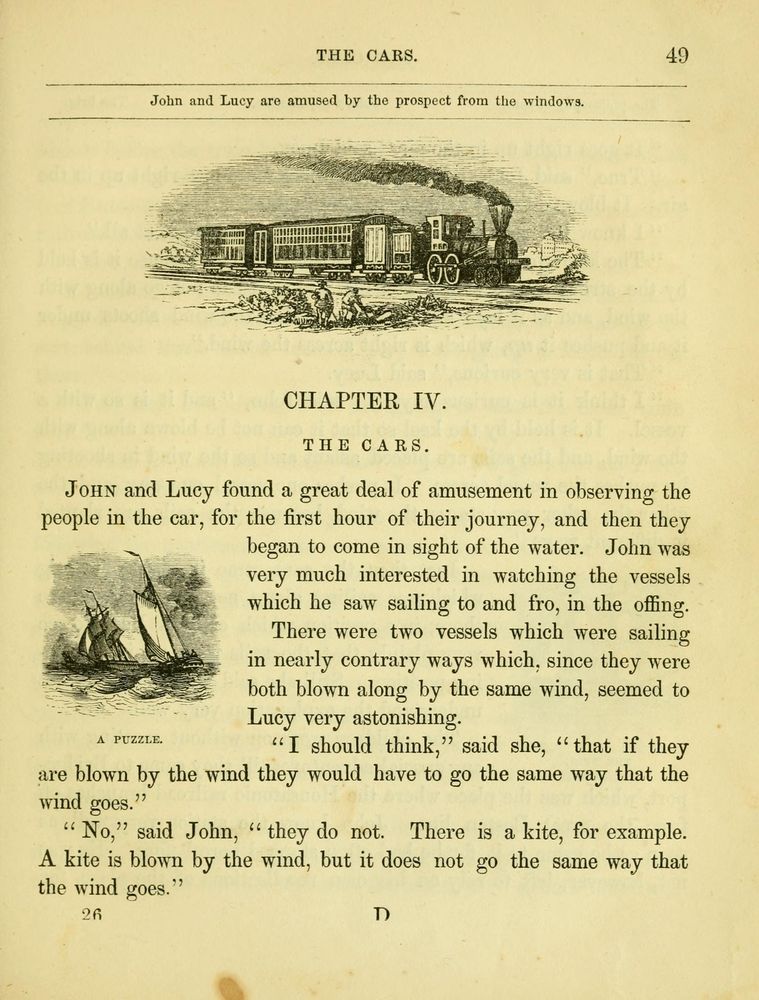 THE CARS. 49

John and Lucy are amused by the prospect from the windows.

CHAPTER IV.

THE CARS.

JOHN and Lucy found a great deal of amusement in observing the people in the car, for the first hour of their journey, and then they began to come in sight of the water. John was very much interested in watching the vessels which he saw sailing to and fro, in the offing.

There were two vessels which were sailing in nearly contrary ways which, since they were both blown along by the same wind, seemed to Lucy very astonishing.

A PUZZLE.

"I should think," said she, "that if they are blown by the wind they would have to go the same way that the wind goes."

"No," said John, "they do not. There is a kite, for example. A kite is blown by the wind, but it does not go the same way that the wind goes."

26 D